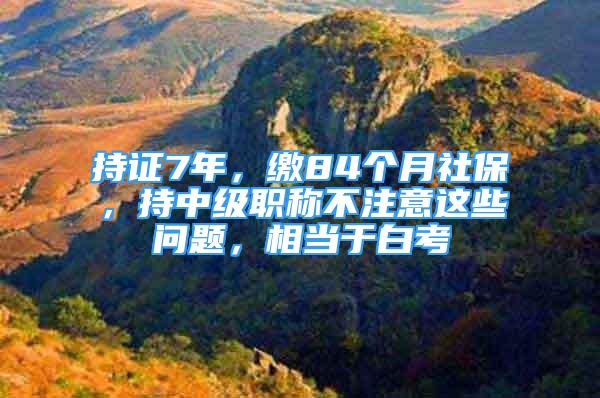 持证7年，缴84个月社保，持中级职称不注意这些问题，相当于白考